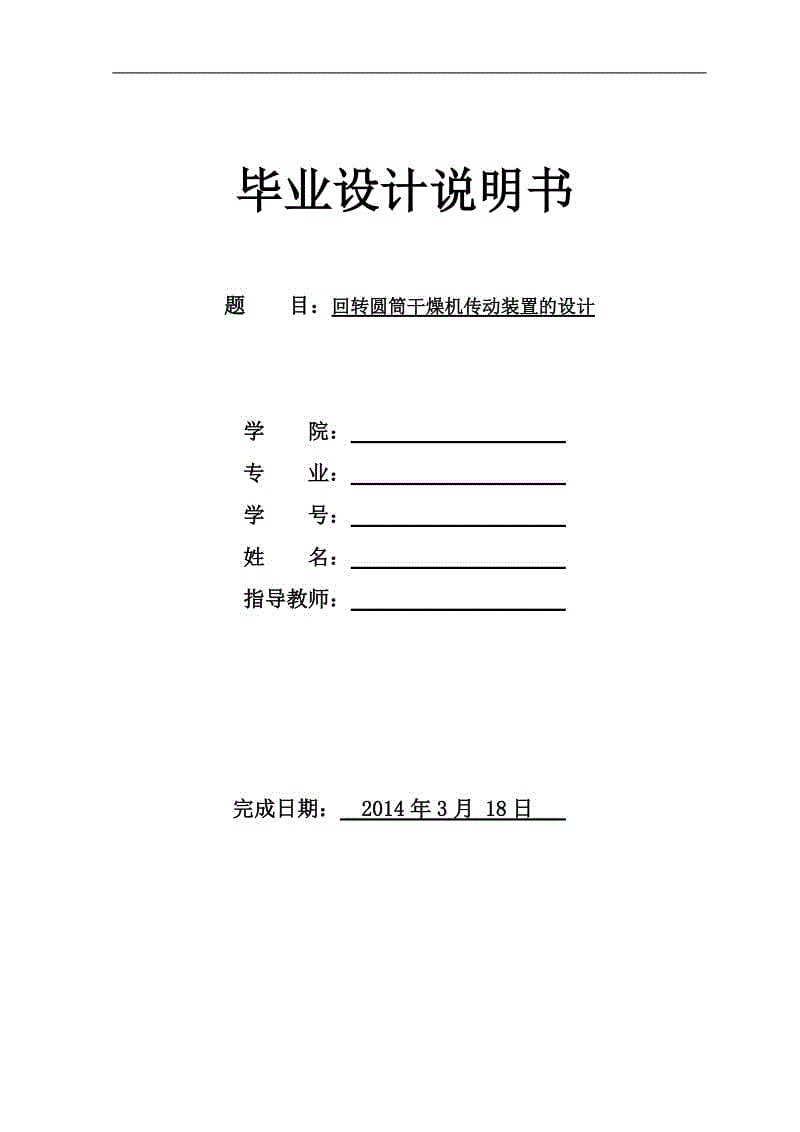 毕业设计说明书

题 目：回转圆筒干燥机传动装置的设计

学 院：

专 业：

学 号：

姓 名：

指导教师：

完成日期： 2014 年 3 月 18 日